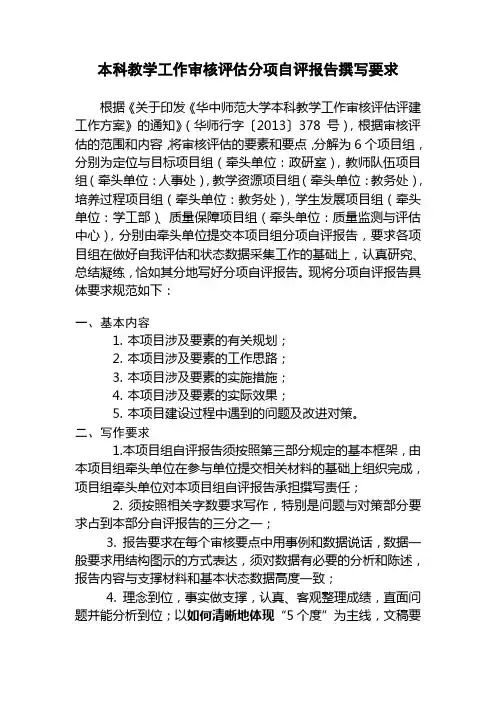 本科教学工作审核评估分项自评报告撰写要求

根据《关于印发《华中师范大学本科教学工作审核评估评建工作方案》的通知》(华师行字〔2013〕378 号),根据审核评估的范围和内容,将审核评估的要素和要点,分解为 6 个项目组,分别为定位与目标项目组(牵头单位:政研室),教师队伍项目组(牵头单位:人事处),教学资源项目组(牵头单位:教务处),培养过程项目组(牵头单位:教务处),学生发展项目组(牵头单位:学工部)、质量保障项目组(牵头单位:质量监测与评估中心),分别由牵头单位提交本项目组分项自评报告,要求各项目组在做好自我评估和状态数据采集工作的基础上,认真研究、总结凝练,恰如其分地写好分项自评报告。现将分项自评报告具体要求规范如下:

一、基本内容
1. 本项目涉及要素的有关规划;
2. 本项目涉及要素的工作思路;
3. 本项目涉及要素的实施措施;
4. 本项目涉及要素的实际效果;
5. 本项目建设过程中遇到的问题及改进对策。
二、写作要求
1.本项目组自评报告须按照第三部分规定的基本框架,由本项目组牵头单位在参与单位提交相关材料的基础上组织完成,项目组牵头单位对本项目组自评报告承担撰写责任;
2. 须按照相关字数要求写作,特别是问题与对策部分要求占到本部分自评报告的三分之一;
3. 报告要求在每个审核要点中用事例和数据说话,数据一般要求用结构图示的方式表达,须对数据有必要的分析和陈述,报告内容与支撑材料和基本状态数据高度一致;
4. 理念到位,事实做支撑,认真、客观整理成绩,直面问题并能分析到位;以如何清晰地体现“5 个度”为主线,文稿要